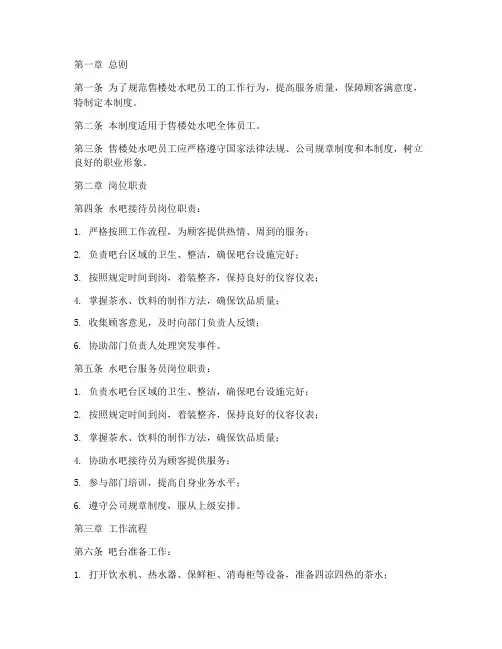 第一章 总则

第一条 为了规范售楼处水吧员工的工作行为，提高服务质量，保障顾客满意度，特制定本制度。

第二条 本制度适用于售楼处水吧全体员工。

第三条 售楼处水吧员工应严格遵守国家法律法规、公司规章制度和本制度，树立良好的职业形象。

第二章 岗位职责

第四条 水吧接待员岗位职责：

1. 严格按照工作流程，为顾客提供热情、周到的服务；

2. 负责吧台区域的卫生、整洁，确保吧台设施完好；

3. 按照规定时间到岗，着装整齐，保持良好的仪容仪表；

4. 掌握茶水、饮料的制作方法，确保饮品质量；

5. 收集顾客意见，及时向部门负责人反馈；

6. 协助部门负责人处理突发事件。

第五条 水吧台服务员岗位职责：

1. 负责水吧台区域的卫生、整洁，确保吧台设施完好；

2. 按照规定时间到岗，着装整齐，保持良好的仪容仪表；

3. 掌握茶水、饮料的制作方法，确保饮品质量；

4. 协助水吧接待员为顾客提供服务；

5. 参与部门培训，提高自身业务水平；

6. 遵守公司规章制度，服从上级安排。

第三章 工作流程

第六条 吧台准备工作：

1. 打开饮水机、热水器、保鲜柜、消毒柜等设备，准备四凉四热的茶水；